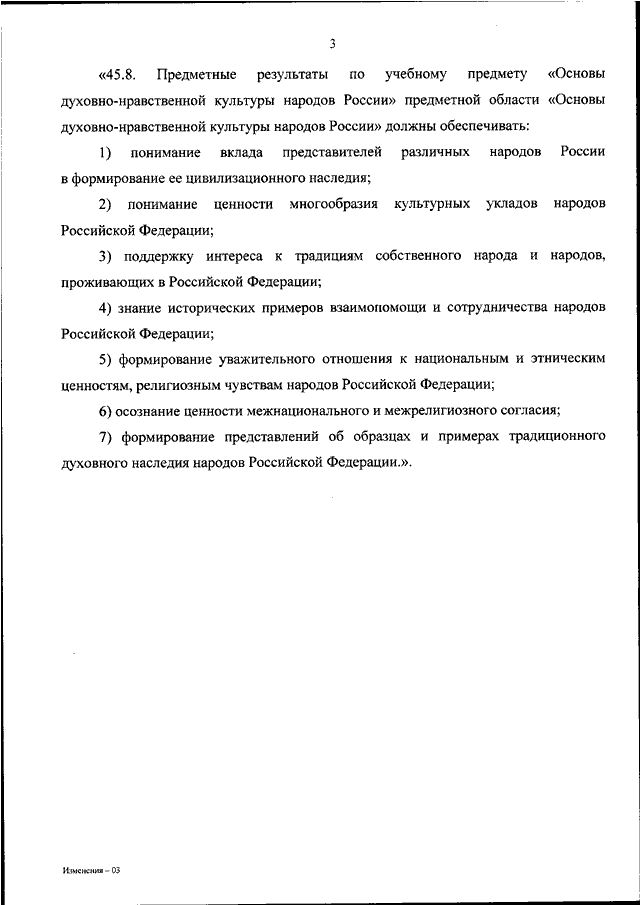 3

«45.8. Предметные результаты по учебному предмету «Основы духовно-нравственной культуры народов России» предметной области «Основы духовно-нравственной культуры народов России» должны обеспечивать:

1) понимание вклада представителей различных народов России в формирование ее цивилизационного наследия;

2) понимание ценности многообразия культурных укладов народов Российской Федерации;

3) поддержку интереса к традициям собственного народа и народов, проживающих в Российской Федерации;

4) знание исторических примеров взаимопомощи и сотрудничества народов Российской Федерации;

5) формирование уважительного отношения к национальным и этническим ценностям, религиозным чувствам народов Российской Федерации;

6) осознание ценности межнационального и межрелигиозного согласия;

7) формирование представлений об образцах и примерах традиционного духовного наследия народов Российской Федерации.».

Изменения – 03